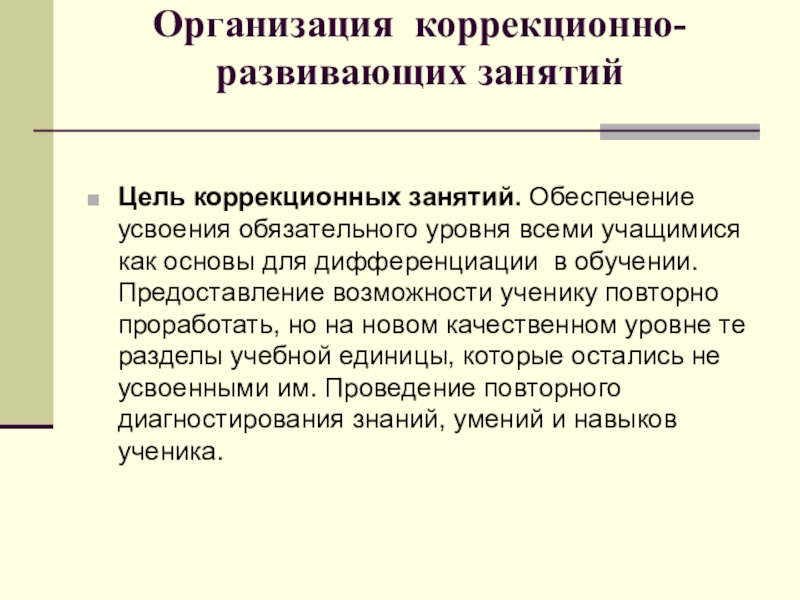 Организация коррекционно-развивающих занятий

Цель коррекционных занятий. Обеспечение усвоения обязательного уровня всеми учащимися как основы для дифференциации в обучении. Предоставление возможности ученику повторно проработать, но на новом качественном уровне те разделы учебной единицы, которые остались не усвоенными им. Проведение повторного диагностирования знаний, умений и навыков ученика.